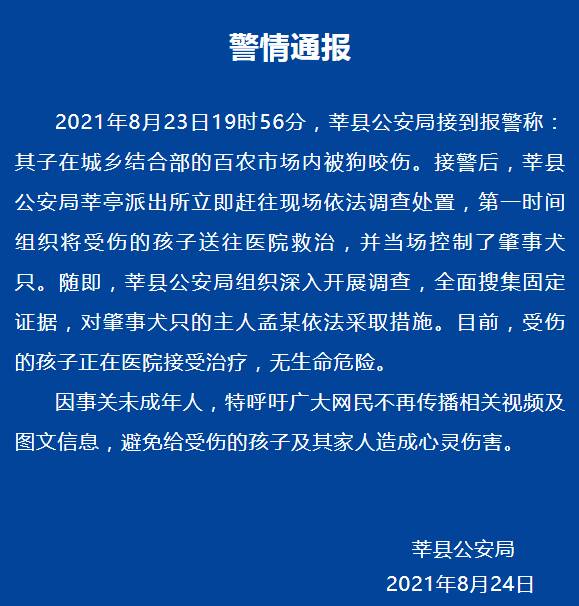 警情通报

2021年8月23日19时56分，莘县公安局接到报警称：其子在城乡结合部的百农市场内被狗咬伤。接警后，莘县公安局莘亭派出所立即赶往现场依法调查处置，第一时间组织将受伤的孩子送往医院救治，并当场控制了肇事犬只。随即，莘县公安局组织深入开展调查，全面搜集固定证据，对肇事犬只的主人孟某依法采取措施。目前，受伤的孩子正在医院接受治疗，无生命危险。

因事关未成年人，特呼吁广大网民不再传播相关视频及图文信息，避免给受伤的孩子及其家人造成心灵伤害。

莘县公安局
2021年8月24日